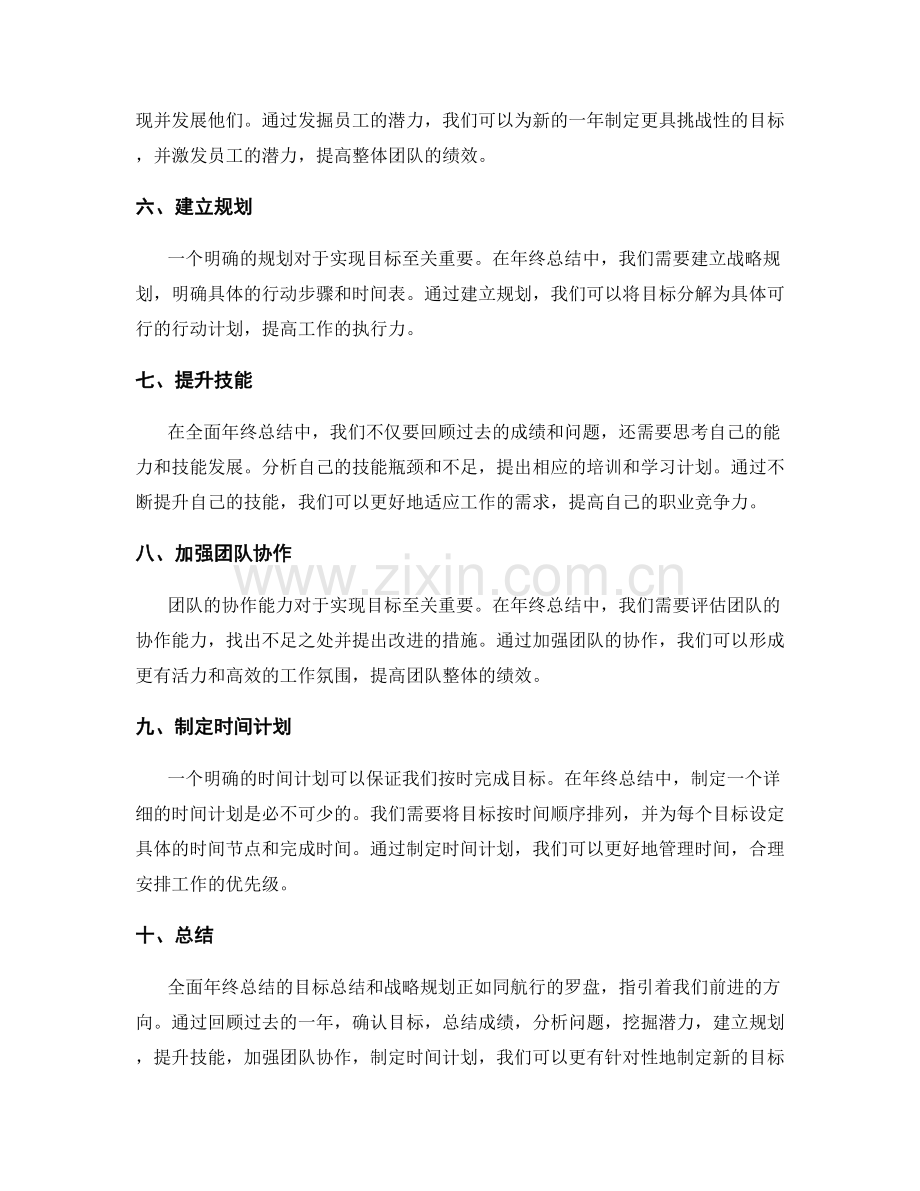 现并发展他们。通过发掘员工的潜力，我们可以为新的一年制定更具挑战性的目标，并激发员工的潜力，提高整体团队的绩效。

六、建立规划

一个明确的规划对于实现目标至关重要。在年终总结中，我们需要建立战略规划，明确具体的行动步骤和时间表。通过建立规划，我们可以将目标分解为具体可行的行动计划，提高工作的执行力。

七、提升技能

在全面年终总结中，我们不仅要回顾过去的成绩和问题，还需要思考自己的能力和技能发展。分析自己的技能瓶颈和不足，提出相应的培训和学习计划。通过不断提升自己的技能，我们可以更好地适应工作的需求，提高自己的职业竞争力。

八、加强团队协作

团队的协作能力对于实现目标至关重要。在年终总结中，我们需要评估团队的协作能力，找出不足之处并提出改进的措施。通过加强团队的协作，我们可以形成更有活力和高效的工作氛围，提高团队整体的绩效。

九、制定时间计划

一个明确的时间计划可以保证我们按时完成目标。在年终总结中，制定一个详细的时间计划是必不可少的。我们需要将目标按时间顺序排列，并为每个目标设定具体的时间节点和完成时间。通过制定时间计划，我们可以更好地管理时间，合理安排工作的优先级。

十、总结

全面年终总结的目标总结和战略规划正如同航行的罗盘，指引着我们前进的方向。通过回顾过去的一年，确认目标，总结成绩，分析问题，挖掘潜力，建立规划，提升技能，加强团队协作，制定时间计划，我们可以更有针对性地制定新的目标

www.zixin.com.cn